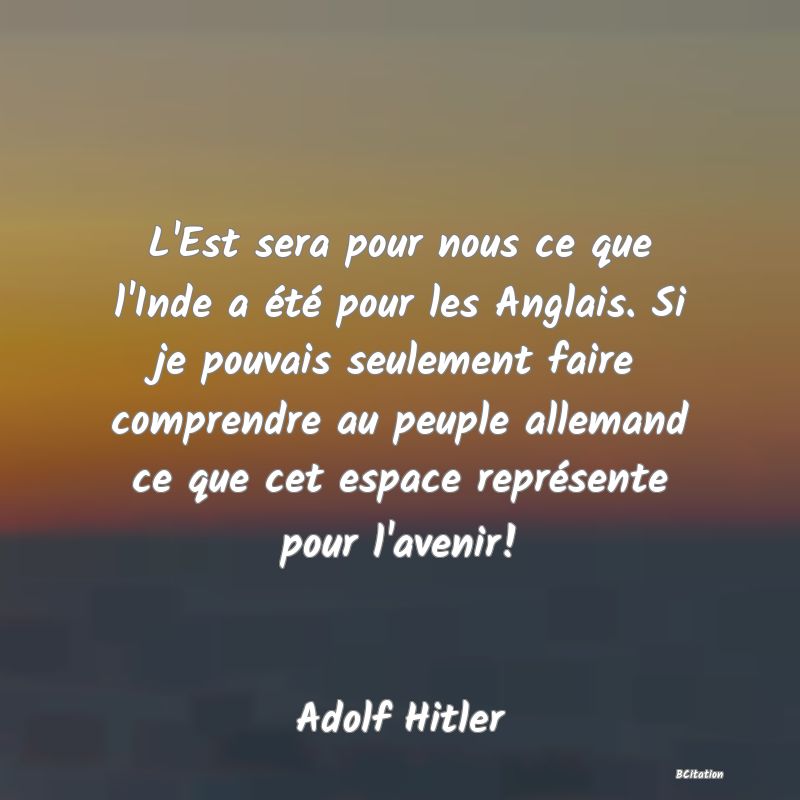 L'Est sera pour nous ce que l'Inde a été pour les Anglais. Si je pouvais seulement faire comprendre au peuple allemand ce que cet espace représente pour l'avenir!

Adolf Hitler

BCitation